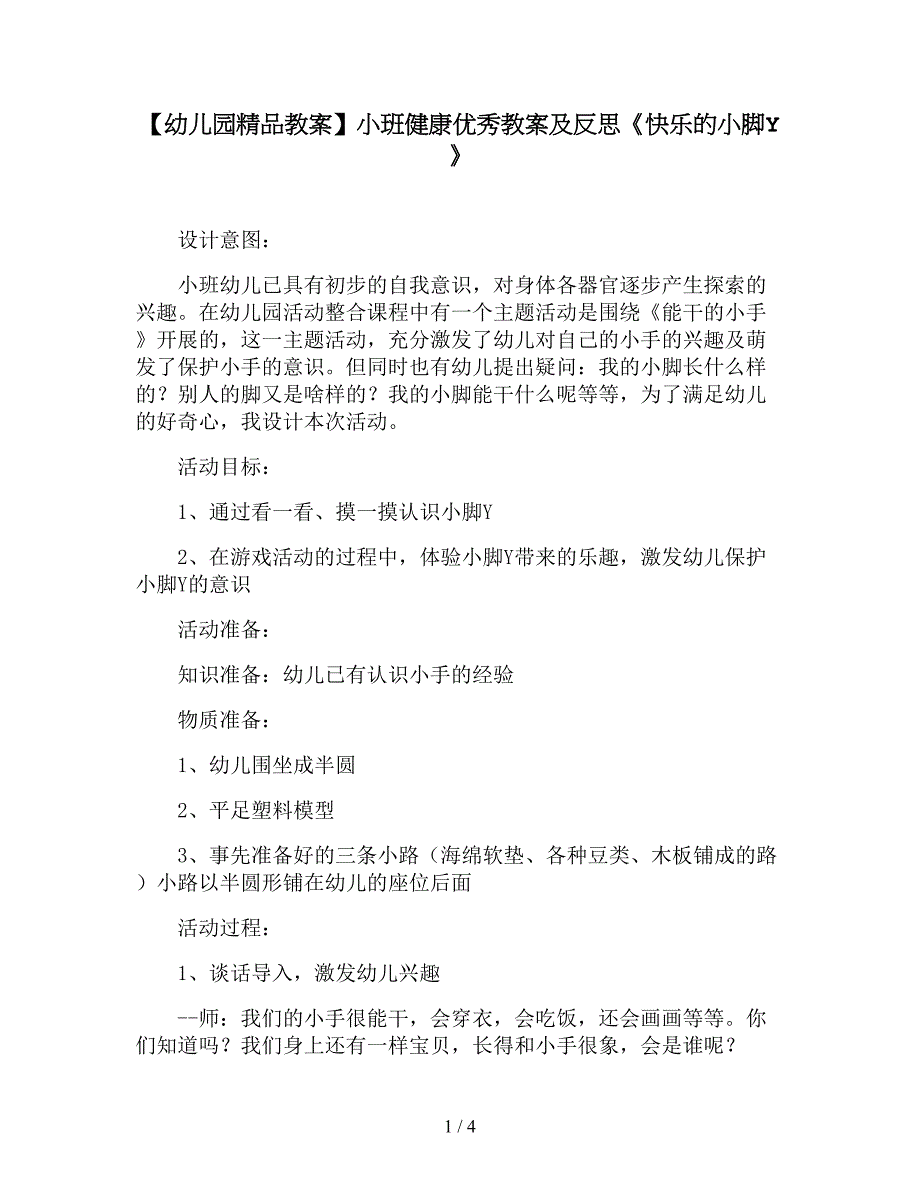 【幼儿园精品教案】小班健康优秀教案及反思《快乐的小脚Y》

设计意图：

小班幼儿已具有初步的自我意识，对身体各器官逐步产生探索的兴趣。在幼儿园活动整合课程中有一个主题活动是围绕《能干的小手》开展的，这一主题活动，充分激发了幼儿对自己的小手的兴趣及萌发了保护小手的意识。但同时也有幼儿提出疑问：我的小脚长什么样的？别人的脚又是啥样的？我的小脚能干什么呢等等，为了满足幼儿的好奇心，我设计本次活动。

活动目标：

1、通过看一看、摸一摸认识小脚Y

2、在游戏活动的过程中，体验小脚Y带来的乐趣，激发幼儿保护小脚Y的意识

活动准备：

知识准备：幼儿已有认识小手的经验

物质准备：

1、幼儿围坐成半圆

2、平足塑料模型

3、事先准备好的三条小路（海绵软垫、各种豆类、木板铺成的路）小路以半圆形铺在幼儿的座位后面

活动过程：

1、谈话导入，激发幼儿兴趣

--师：我们的小手很能干，会穿衣，会吃饭，还会画画等等。你们知道吗？我们身上还有一样宝贝，长得和小手很象，会是谁呢？

1 / 4